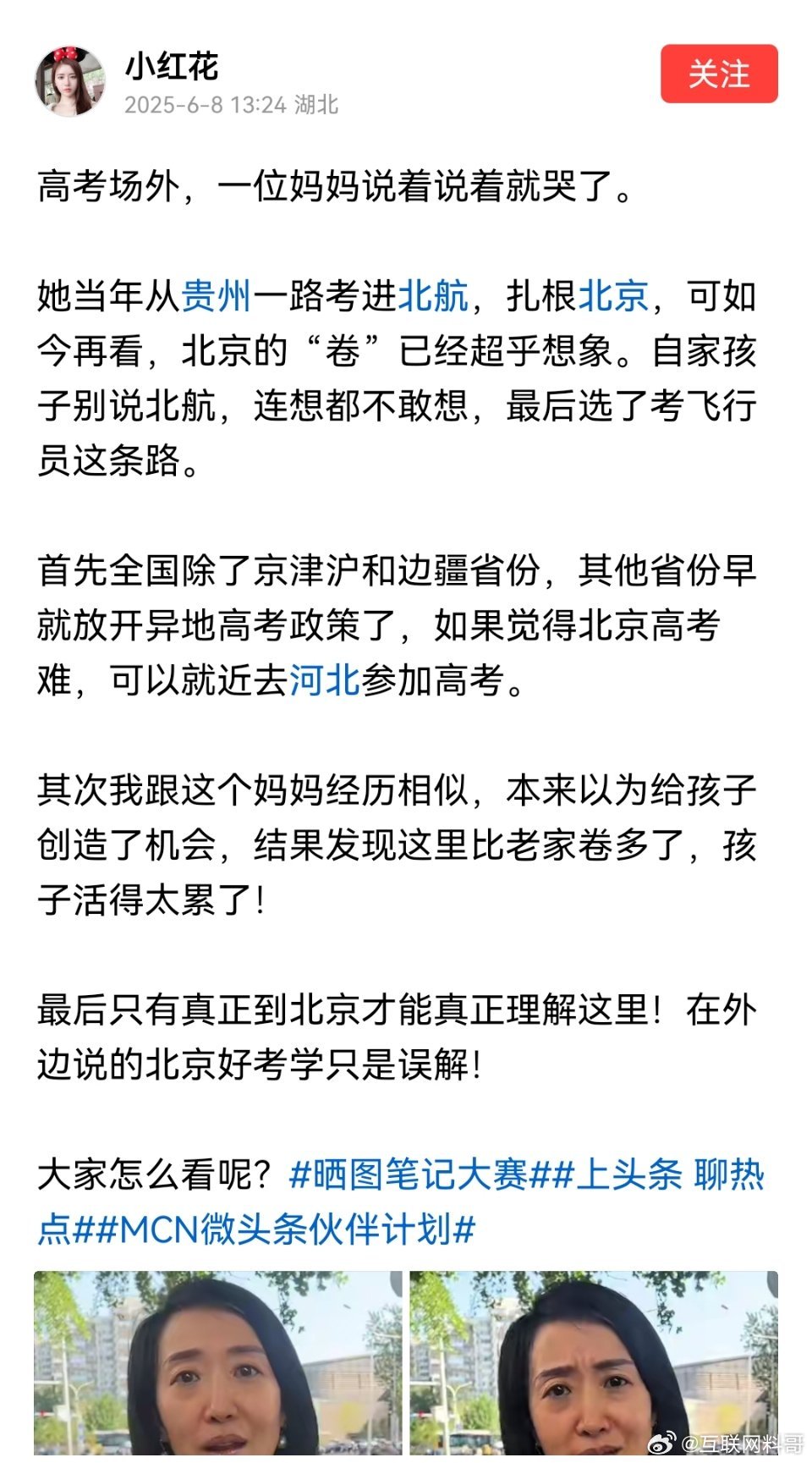 小红花
2025-6-8 13:24 湖北
关注

高考场外，一位妈妈说着说着就哭了。

她当年从贵州一路考进北航，扎根北京，可如今再看，北京的“卷”已经超乎想象。自家孩子别说北航，连想都不敢想，最后选了考飞行员这条路。

首先全国除了京津沪和边疆省份，其他省份早就放开异地高考政策了，如果觉得北京高考难，可以就近去河北参加高考。

其次我跟这个妈妈经历相似，本来以为给孩子创造了机会，结果发现这里比老家卷多了，孩子活得太累了！

最后只有真正到北京才能真正理解这里！在外边说的北京好考学只是误解！

大家怎么看呢？#晒图笔记大赛##上头条 聊热点##MCN微头条伙伴计划#

@互联网料哥